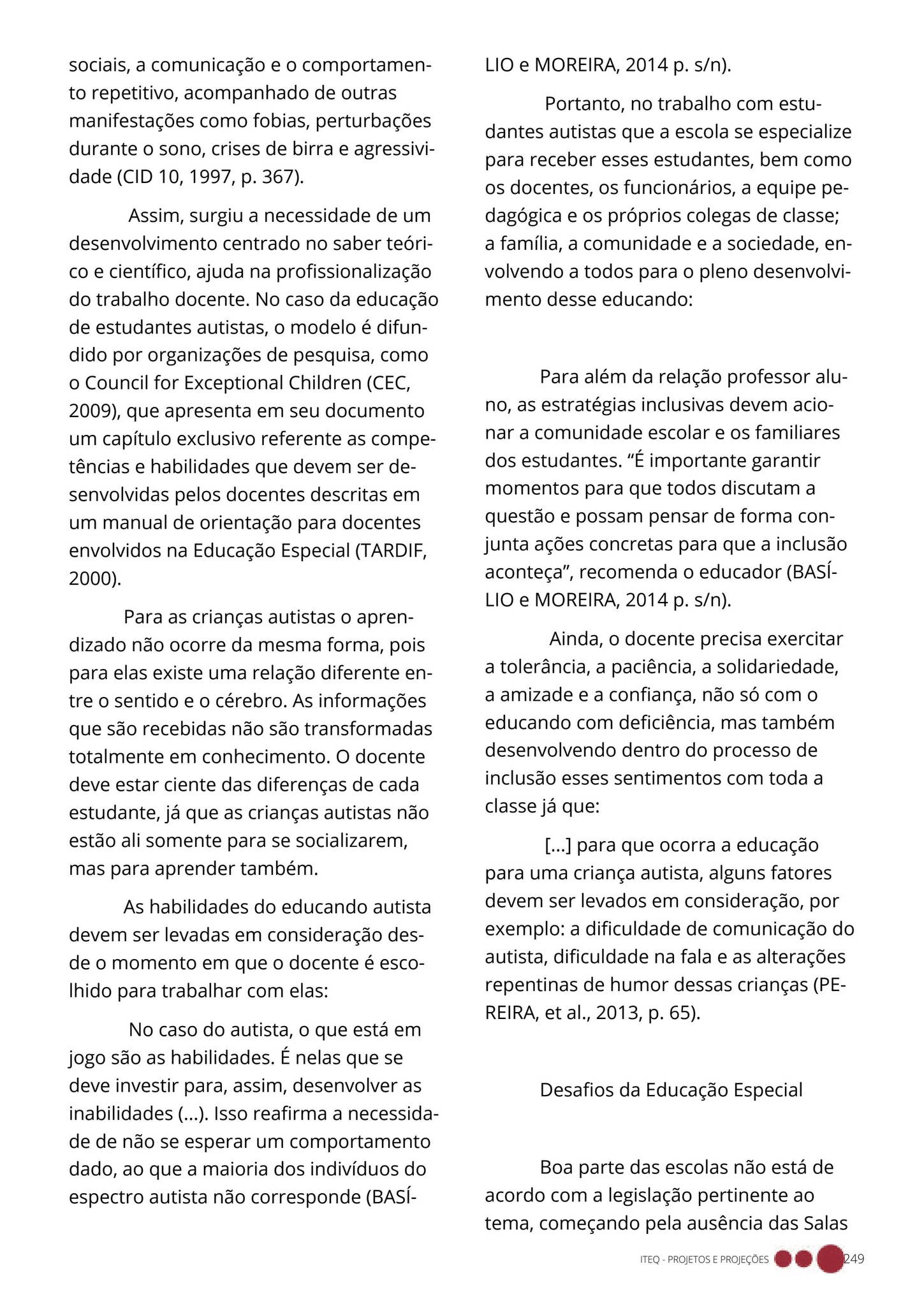 sociais, a comunicação e o comportamento repetitivo, acompanhado de outras manifestações como fobias, perturbações durante o sono, crises de birra e agressividade (CID 10, 1997, p. 367).

Assim, surgiu a necessidade de um desenvolvimento centrado no saber teórico e científico, ajuda na profissionalização do trabalho docente. No caso da educação de estudantes autistas, o modelo é difundido por organizações de pesquisa, como o Council for Exceptional Children (CEC, 2009), que apresenta em seu documento um capítulo exclusivo referente as competências e habilidades que devem ser desenvolvidas pelos docentes descritas em um manual de orientação para docentes envolvidos na Educação Especial (TARDIF, 2000).

Para as crianças autistas o aprendizado não ocorre da mesma forma, pois para elas existe uma relação diferente entre o sentido e o cérebro. As informações que são recebidas não são transformadas totalmente em conhecimento. O docente deve estar ciente das diferenças de cada estudante, já que as crianças autistas não estão ali somente para se socializarem, mas para aprender também.

As habilidades do educando autista devem ser levadas em consideração desde o momento em que o docente é escolhido para trabalhar com elas:

No caso do autista, o que está em jogo são as habilidades. É nelas que se deve investir para, assim, desenvolver as inabilidades (...). Isso reafirma a necessidade de não se esperar um comportamento dado, ao que a maioria dos indivíduos do espectro autista não corresponde (BASÍLIO e MOREIRA, 2014 p. s/n).

Portanto, no trabalho com estudantes autistas que a escola se especialize para receber esses estudantes, bem como os docentes, os funcionários, a equipe pedagógica e os próprios colegas de classe; a família, a comunidade e a sociedade, envolvendo a todos para o pleno desenvolvimento desse educando:

Para além da relação professor aluno, as estratégias inclusivas devem acionar a comunidade escolar e os familiares dos estudantes. "É importante garantir momentos para que todos discutam a questão e possam pensar de forma conjunta ações concretas para que a inclusão aconteça", recomenda o educador (BASÍLIO e MOREIRA, 2014 p. s/n).

Ainda, o docente precisa exercitar a tolerância, a paciência, a solidariedade, a amizade e a confiança, não só com o educando com deficiência, mas também desenvolvendo dentro do processo de inclusão esses sentimentos com toda a classe já que:

[...] para que ocorra a educação para uma criança autista, alguns fatores devem ser levados em consideração, por exemplo: a dificuldade de comunicação do autista, dificuldade na fala e as alterações repentinas de humor dessas crianças (PEREIRA, et al., 2013, p. 65).

Desafios da Educação Especial

Boa parte das escolas não está de acordo com a legislação pertinente ao tema, começando pela ausência das Salas

ITEQ - PROJETOS E PROJEÇÕES 249